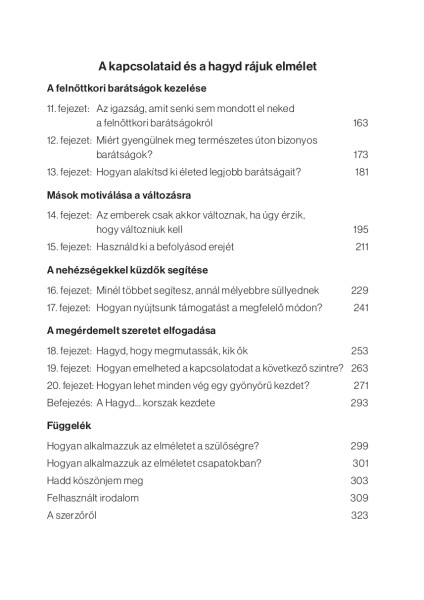 A kapcsolataid és a hagyd rájuk elmélet

A felnőttkori barátságok kezelése

11. fejezet: Az igazság, amit senki sem mondott el neked a felnőttkori barátságokról 163

12. fejezet: Miért gyengülnek meg természetes úton bizonyos barátságok? 173

13. fejezet: Hogyan alakítsd ki életed legjobb barátságait? 181

Mások motiválása a változásra

14. fejezet: Az emberek csak akkor változnak, ha úgy érzik, hogy változniuk kell 195

15. fejezet: Használd ki a befolyásod erejét 211

A nehézségekkel küzdők segítése

16. fejezet: Minél többet segítesz, annál mélyebbre süllyednek 229

17. fejezet: Hogyan nyújtsunk támogatást a megfelelő módon? 241

A megérdemelt szeretet elfogadása

18. fejezet: Hagyd, hogy megmutassák, kik ők 253

19. fejezet: Hogyan emelheted a kapcsolatodat a következő szintre? 263

20. fejezet: Hogyan lehet minden vég egy gyönyörű kezdet? 271

Befejezés: A Hagyd... korszak kezdete 293

Függelék

Hogyan alkalmazzuk az elméletet a szülőségre? 299

Hogyan alkalmazzuk az elméletet csapatokban? 301

Hadd köszönjem meg 303

Felhasznált irodalom 309

A szerzőről 323